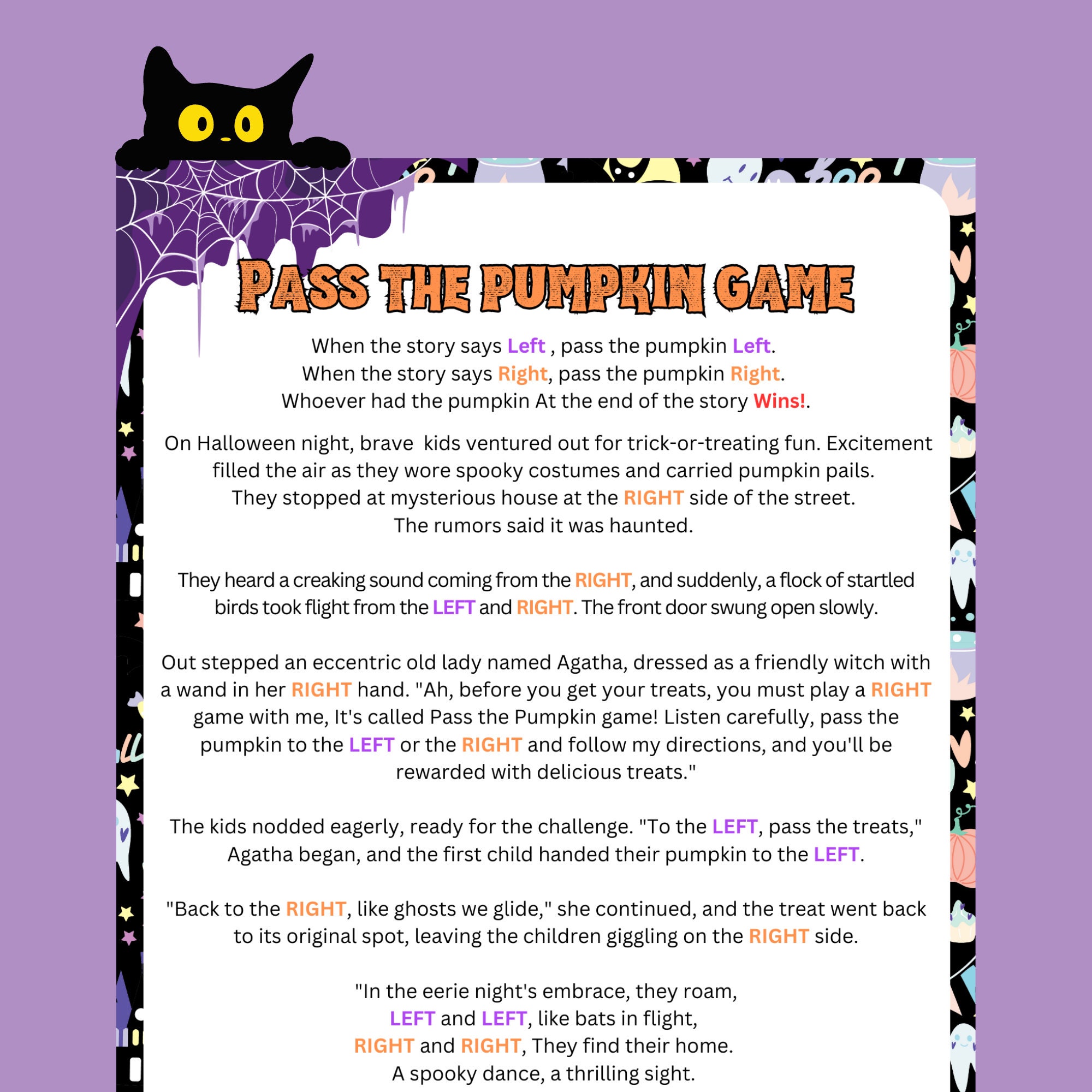 PASS THE PUMPKIN GAME

When the story says Left , pass the pumpkin Left.
When the story says Right, pass the pumpkin Right.
Whoever had the pumpkin At the end of the story Wins!.

On Halloween night, brave kids ventured out for trick-or-treating fun. Excitement filled the air as they wore spooky costumes and carried pumpkin pails.
They stopped at mysterious house at the RIGHT side of the street.
The rumors said it was haunted.

They heard a creaking sound coming from the RIGHT, and suddenly, a flock of startled birds took flight from the LEFT and RIGHT. The front door swung open slowly.

Out stepped an eccentric old lady named Agatha, dressed as a friendly witch with a wand in her RIGHT hand. "Ah, before you get your treats, you must play a RIGHT game with me, It's called Pass the Pumpkin game! Listen carefully, pass the pumpkin to the LEFT or the RIGHT and follow my directions, and you'll be rewarded with delicious treats."

The kids nodded eagerly, ready for the challenge. "To the LEFT, pass the treats," Agatha began, and the first child handed their pumpkin to the LEFT.

"Back to the RIGHT, like ghosts we glide," she continued, and the treat went back to its original spot, leaving the children giggling on the RIGHT side.

"In the eerie night's embrace, they roam,
LEFT and LEFT, like bats in flight,
RIGHT and RIGHT, They find their home.
A spooky dance, a thrilling sight.